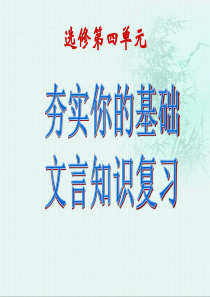 选修第四单元

夯实你的基础
文言知识复习